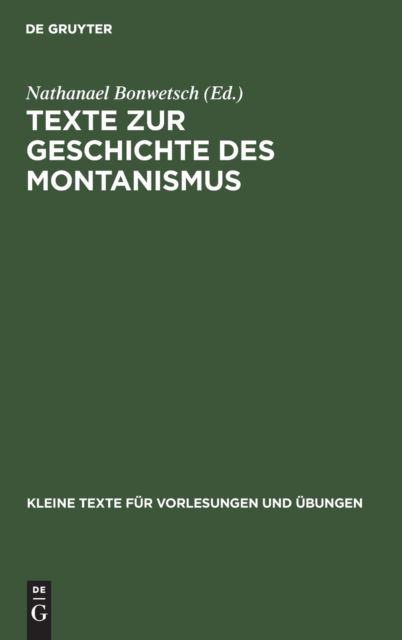 DE GRUYTER

Nathanael Bonwetsch (Ed.)

TEXTE ZUR GESCHICHTE DES MONTANISMUS

KLEINE TEXTE FÜR VORLESUNGEN UND ÜBUNGEN

DE
G